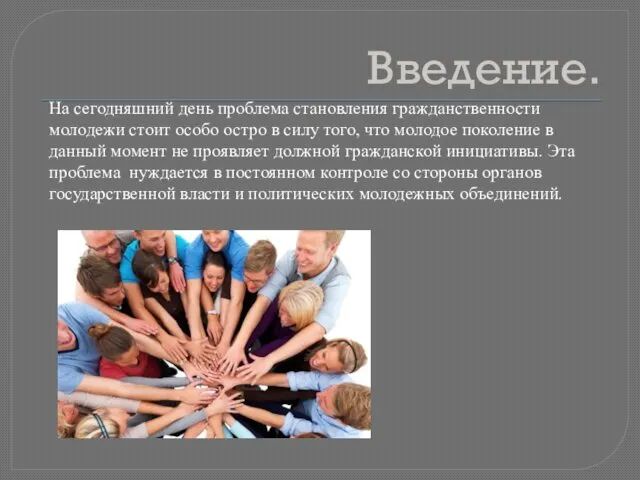 Введение.

На сегодняшний день проблема становления гражданственности молодежи стоит особо остро в силу того, что молодое поколение в данный момент не проявляет должной гражданской инициативы. Эта проблема нуждается в постоянном контроле со стороны органов государственной власти и политических молодежных объединений.